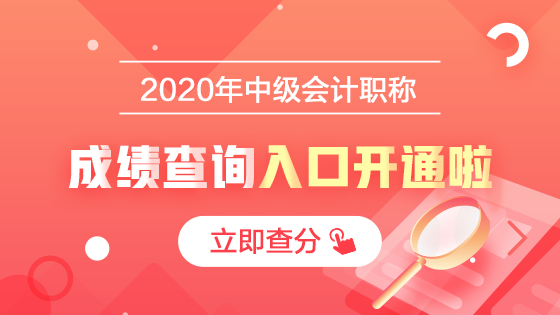 2020年中级会计职称

成绩查询入口开通啦

立即查分